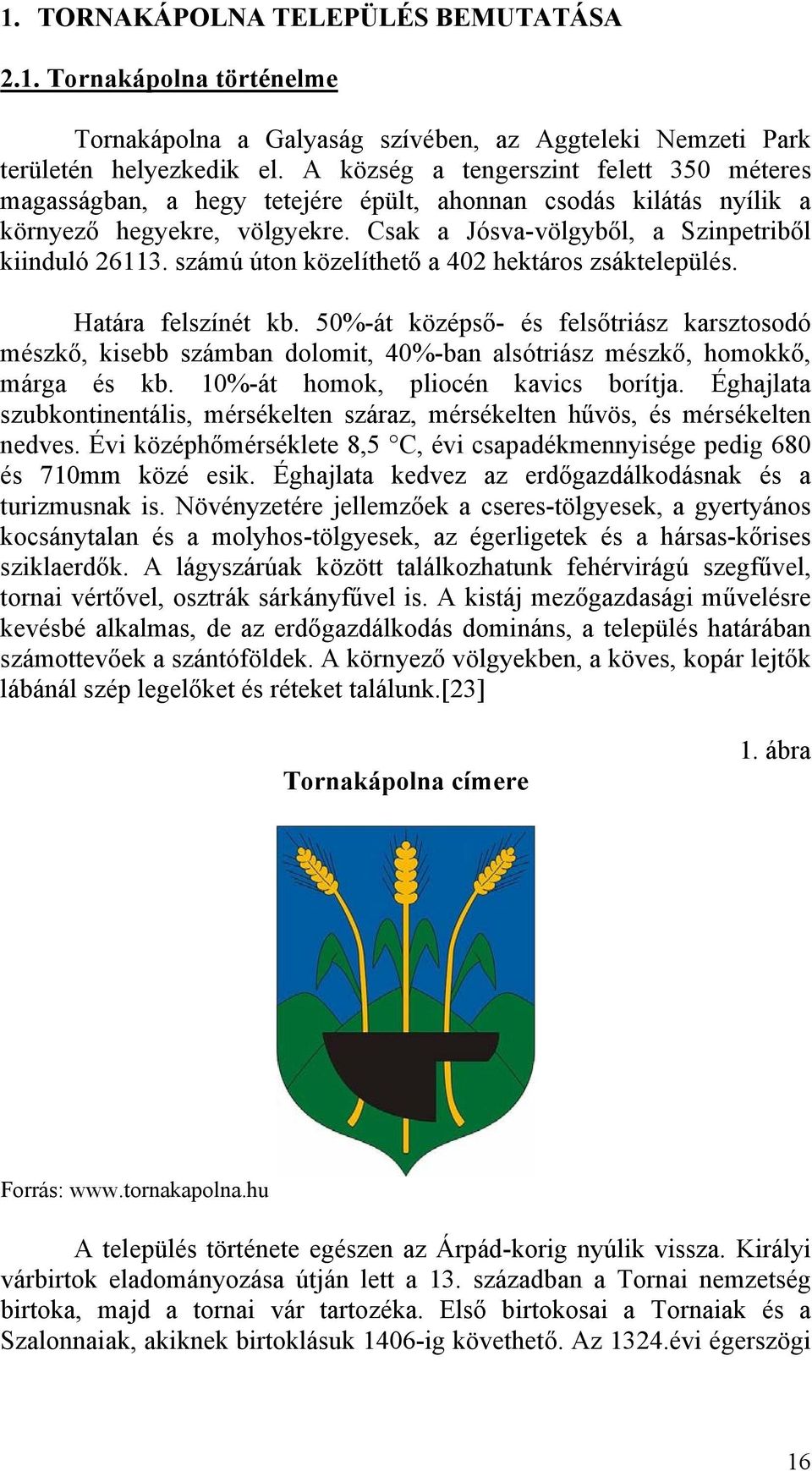 1. TORNAKÁPOLNA TELEPÜLÉS BEMUTATÁSA

2.1. Tornakápolna történelme

Tornakápolna a Galyaság szívében, az Aggteleki Nemzeti Park területén helyezkedik el. A község a tengerszint felett 350 méteres magasságban, a hegy tetejére épült, ahonnan csodás kilátás nyílik a környező hegyekre, völgyekre. Csak a Jósva-völgyből, a Szinpetriből kiinduló 26113. számú úton közelíthető a 402 hektáros zsáktelepülés.

Határa felszínét kb. 50%-át középső- és felsőtriász karsztosodó mészkő, kisebb számban dolomit, 40%-ban alsótriász mészkő, homokkő, márga és kb. 10%-át homok, pliocén kavics borítja. Éghajlata szubkontinentális, mérsékelten száraz, mérsékelten hűvös, és mérsékelten nedves. Évi középhőmérséklete 8,5 °C, évi csapadékmennyisége pedig 680 és 710mm közé esik. Éghajlata kedvez az erdőgazdálkodásnak és a turizmusnak is. Növényzetére jellemzőek a cseres-tölgyesek, a gyertyános kocsánytalan és a molyhos-tölgyesek, az égerligetek és a hársas-kőrises sziklaerdők. A lágyszárúak között találkozhatunk fehérvirágú szegfűvel, tornai vértővel, osztrák sárkányfűvel is. A kistáj mezőgazdasági művelésre kevésbé alkalmas, de az erdőgazdálkodás domináns, a település határában számottevőek a szántóföldek. A környező völgyekben, a köves, kopár lejtők lábánál szép legelőket és réteket találunk.[23]

1. ábra

Tornakápolna címere

Forrás: www.tornakapolna.hu

A település története egészen az Árpád-korig nyúlik vissza. Királyi várbirtok eladományozása útján lett a 13. században a Tornai nemzetség birtoka, majd a tornai vár tartozéka. Első birtokosai a Tornaiak és a Szalonnaiak, akiknek birtoklásuk 1406-ig követhető. Az 1324.évi égerszögi

16